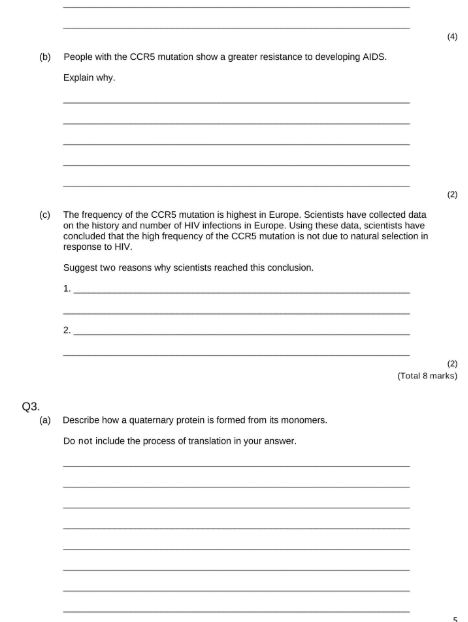 (4)

(b) People with the CCR5 mutation show a greater resistance to developing AIDS.

Explain why.

(2)

(c) The frequency of the CCR5 mutation is highest in Europe. Scientists have collected data on the history and number of HIV infections in Europe. Using these data, scientists have concluded that the high frequency of the CCR5 mutation is not due to natural selection in response to HIV.

Suggest two reasons why scientists reached this conclusion.

1.

2.

(2)
(Total 8 marks)

Q3.
(a) Describe how a quaternary protein is formed from its monomers.

Do not include the process of translation in your answer.

5